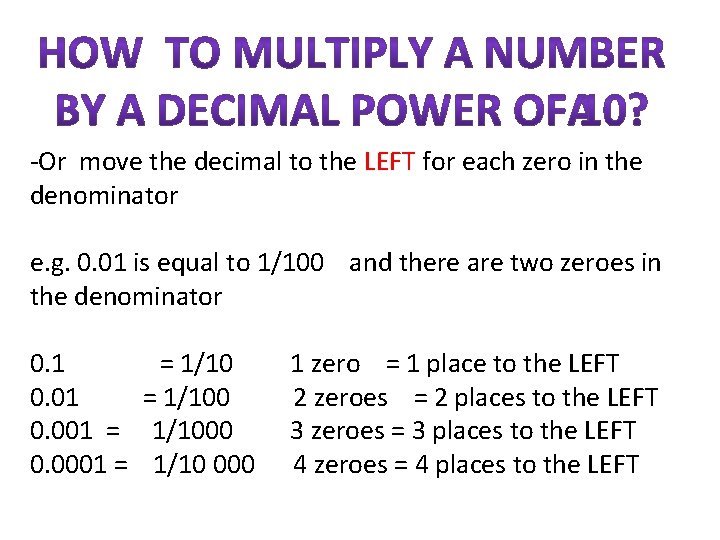 HOW TO MULTIPLY A NUMBER BY A DECIMAL POWER OF 10?

-Or move the decimal to the LEFT for each zero in the denominator

e.g. 0.01 is equal to 1/100 and there are two zeroes in the denominator

0.1 = 1/10 1 zero = 1 place to the LEFT
0.01 = 1/100 2 zeroes = 2 places to the LEFT
0.001 = 1/1000 3 zeroes = 3 places to the LEFT
0.0001 = 1/10 000 4 zeroes = 4 places to the LEFT